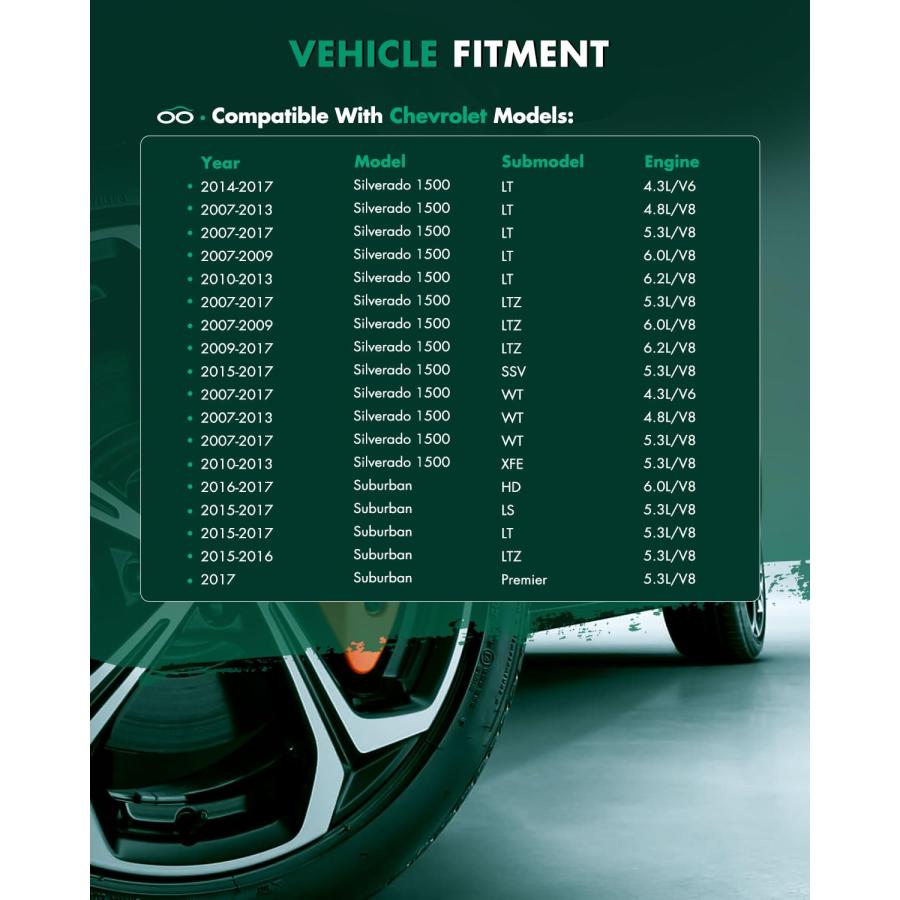 VEHICLE FITMENT

· Compatible With Chevrolet Models:

| Year | Model | Submodel | Engine |
|---|---|---|---|
| • 2014-2017 | Silverado 1500 | LT | 4.3L/V6 |
| • 2007-2013 | Silverado 1500 | LT | 4.8L/V8 |
| • 2007-2017 | Silverado 1500 | LT | 5.3L/V8 |
| • 2007-2009 | Silverado 1500 | LT | 6.0L/V8 |
| • 2010-2013 | Silverado 1500 | LT | 6.2L/V8 |
| • 2007-2017 | Silverado 1500 | LTZ | 5.3L/V8 |
| • 2007-2009 | Silverado 1500 | LTZ | 6.0L/V8 |
| • 2009-2017 | Silverado 1500 | LTZ | 6.2L/V8 |
| • 2015-2017 | Silverado 1500 | SSV | 5.3L/V8 |
| • 2007-2017 | Silverado 1500 | WT | 4.3L/V6 |
| • 2007-2013 | Silverado 1500 | WT | 4.8L/V8 |
| • 2007-2017 | Silverado 1500 | WT | 5.3L/V8 |
| • 2010-2013 | Silverado 1500 | XFE | 5.3L/V8 |
| • 2016-2017 | Suburban | HD | 6.0L/V8 |
| • 2015-2017 | Suburban | LS | 5.3L/V8 |
| • 2015-2017 | Suburban | LT | 5.3L/V8 |
| • 2015-2016 | Suburban | LTZ | 5.3L/V8 |
| • 2017 | Suburban | Premier | 5.3L/V8 |